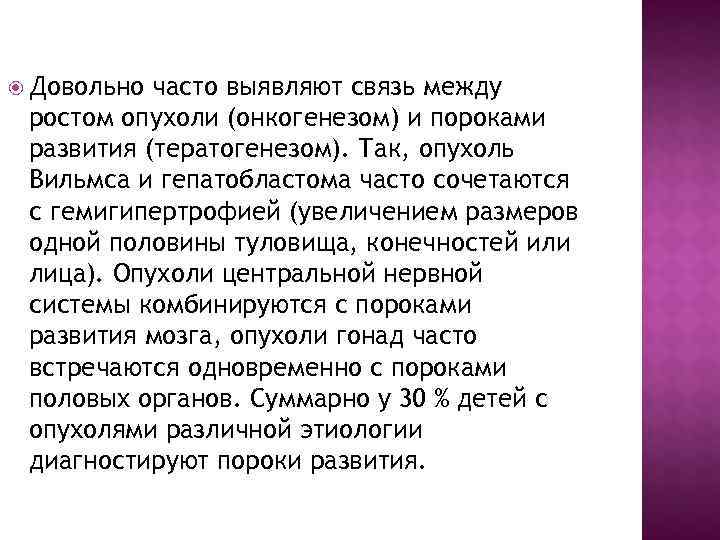 Довольно часто выявляют связь между ростом опухоли (онкогенезом) и пороками развития (тератогенезом). Так, опухоль Вильмса и гепатобластома часто сочетаются с гемигипертрофией (увеличением размеров одной половины туловища, конечностей или лица). Опухоли центральной нервной системы комбинируются с пороками развития мозга, опухоли гонад часто встречаются одновременно с пороками половых органов. Суммарно у 30 % детей с опухолями различной этиологии диагностируют пороки развития.